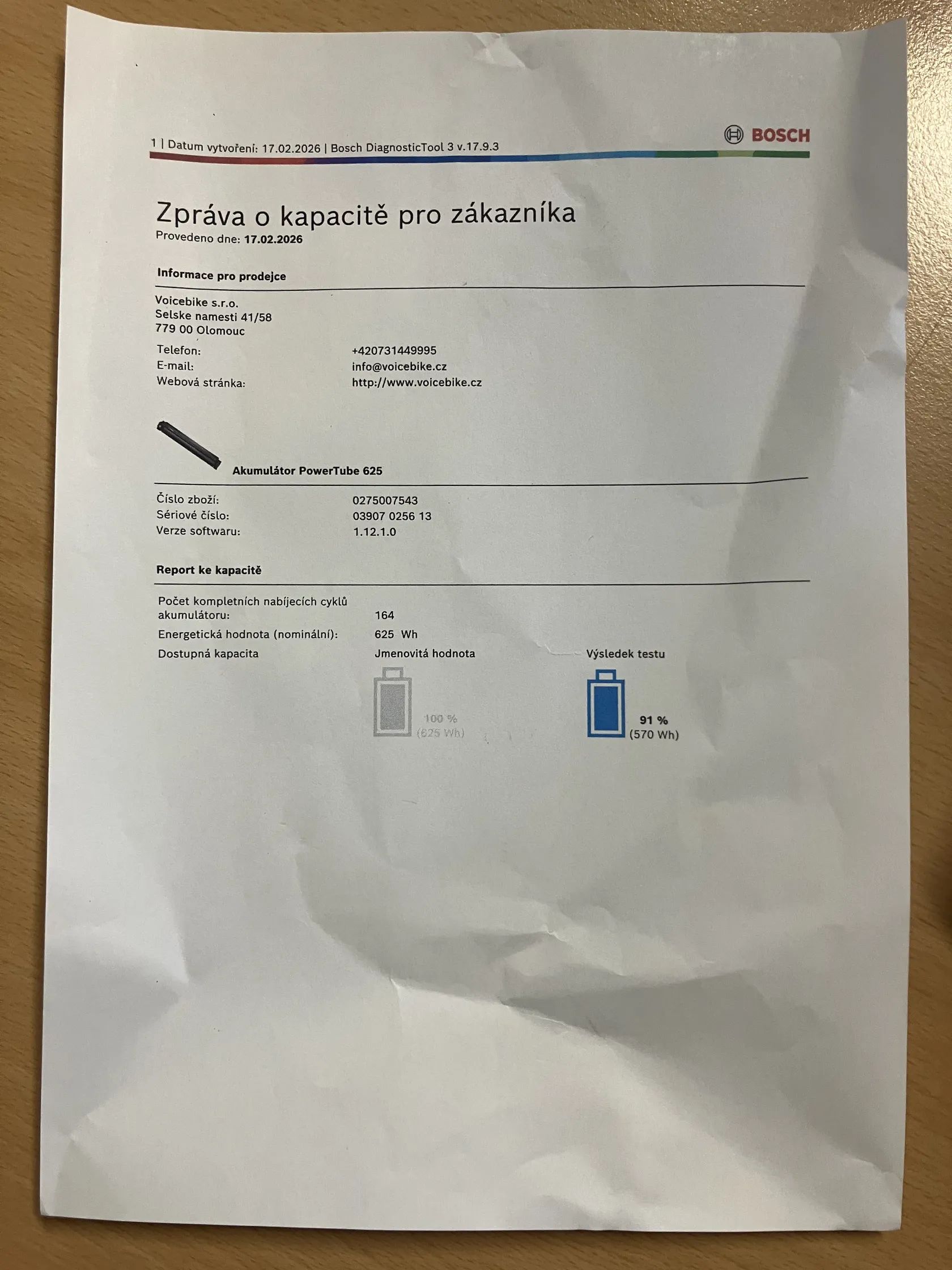 1 | Datum vytvoření: 17.02.2026 | Bosch DiagnosticTool 3 v.17.9.3

BOSCH

Zpráva o kapacitě pro zákazníka
Provedeno dne: 17.02.2026

Informace pro prodejce

Voicebike s.r.o.
Selske namesti 41/58
779 00 Olomouc

Telefon: +420731449995
E-mail: info@voicebike.cz
Webová stránka: http://www.voicebike.cz

Akumulátor PowerTube 625

Číslo zboží: 0275007543
Sériové číslo: 03907 0256 13
Verze softwaru: 1.12.1.0

Report ke kapacitě

Počet kompletních nabíjecích cyklů akumulátoru: 164
Energetická hodnota (nominální): 625 Wh
Dostupná kapacita

Jmenovitá hodnota
100 %
(625 Wh)

Výsledek testu
91 %
(570 Wh)